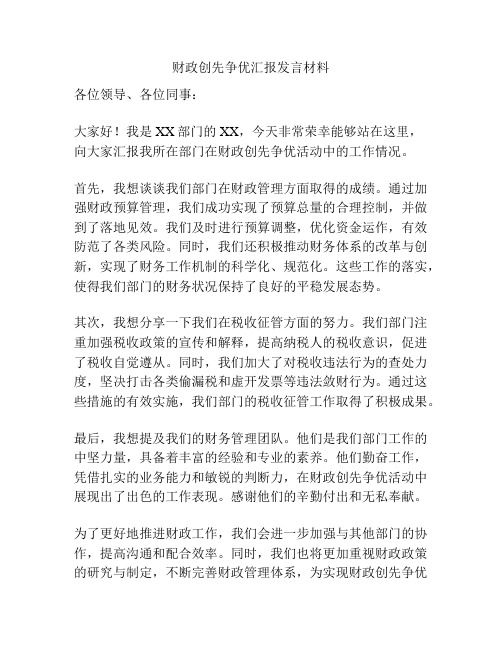 财政创先争优汇报发言材料

各位领导、各位同事：

大家好！我是XX部门的XX，今天非常荣幸能够站在这里，向大家汇报我所在部门在财政创先争优活动中的工作情况。

首先，我想谈谈我们部门在财政管理方面取得的成绩。通过加强财政预算管理，我们成功实现了预算总量的合理控制，并做到了落地见效。我们及时进行预算调整，优化资金运作，有效防范了各类风险。同时，我们还积极推动财务体系的改革与创新，实现了财务工作机制的科学化、规范化。这些工作的落实，使得我们部门的财务状况保持了良好的平稳发展态势。

其次，我想分享一下我们在税收征管方面的努力。我们部门注重加强税收政策的宣传和解释，提高纳税人的税收意识，促进了税收自觉遵从。同时，我们加大了对税收违法行为的查处力度，坚决打击各类偷漏税和虚开发票等违法敛财行为。通过这些措施的有效实施，我们部门的税收征管工作取得了积极成果。

最后，我想提及我们的财务管理团队。他们是我们部门工作的中坚力量，具备着丰富的经验和专业的素养。他们勤奋工作，凭借扎实的业务能力和敏锐的判断力，在财政创先争优活动中展现出了出色的工作表现。感谢他们的辛勤付出和无私奉献。

为了更好地推进财政工作，我们会进一步加强与其他部门的协作，提高沟通和配合效率。同时，我们也将更加重视财政政策的研究与制定，不断完善财政管理体系，为实现财政创先争优